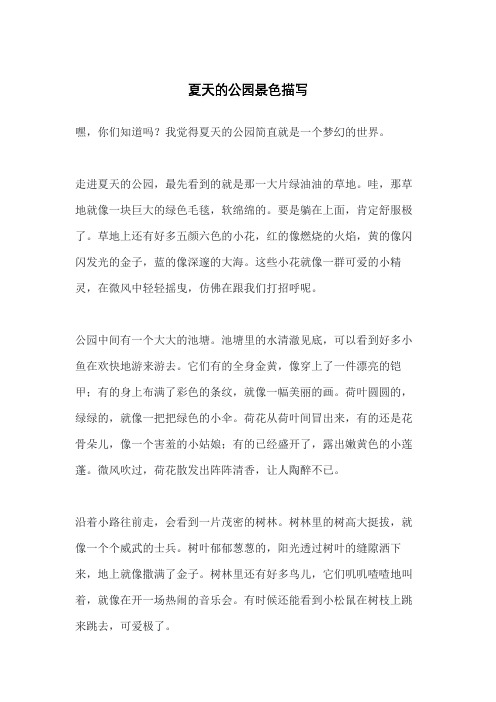 夏天的公园景色描写

嘿，你们知道吗？我觉得夏天的公园简直就是一个梦幻的世界。

走进夏天的公园，最先看到的就是那一大片绿油油的草地。哇，那草地就像一块巨大的绿色毛毯，软绵绵的。要是躺在上面，肯定舒服极了。草地上还有好多五颜六色的小花，红的像燃烧的火焰，黄的像闪闪发光的金子，蓝的像深邃的大海。这些小花就像一群可爱的小精灵，在微风中轻轻摇曳，仿佛在跟我们打招呼呢。

公园中间有一个大大的池塘。池塘里的水清澈见底，可以看到好多小鱼在欢快地游来游去。它们有的全身金黄，像穿上了一件漂亮的铠甲；有的身上布满了彩色的条纹，就像一幅美丽的画。荷叶圆圆的，绿绿的，就像一把把绿色的小伞。荷花从荷叶间冒出来，有的还是花骨朵儿，像一个害羞的小姑娘；有的已经盛开了，露出嫩黄色的小莲蓬。微风吹过，荷花散发出阵阵清香，让人陶醉不已。

沿着小路往前走，会看到一片茂密的树林。树林里的树高大挺拔，就像一个个威武的士兵。树叶郁郁葱葱的，阳光透过树叶的缝隙洒下来，地上就像撒满了金子。树林里还有好多鸟儿，它们叽叽喳喳地叫着，就像在开一场热闹的音乐会。有时候还能看到小松鼠在树枝上跳来跳去，可爱极了。